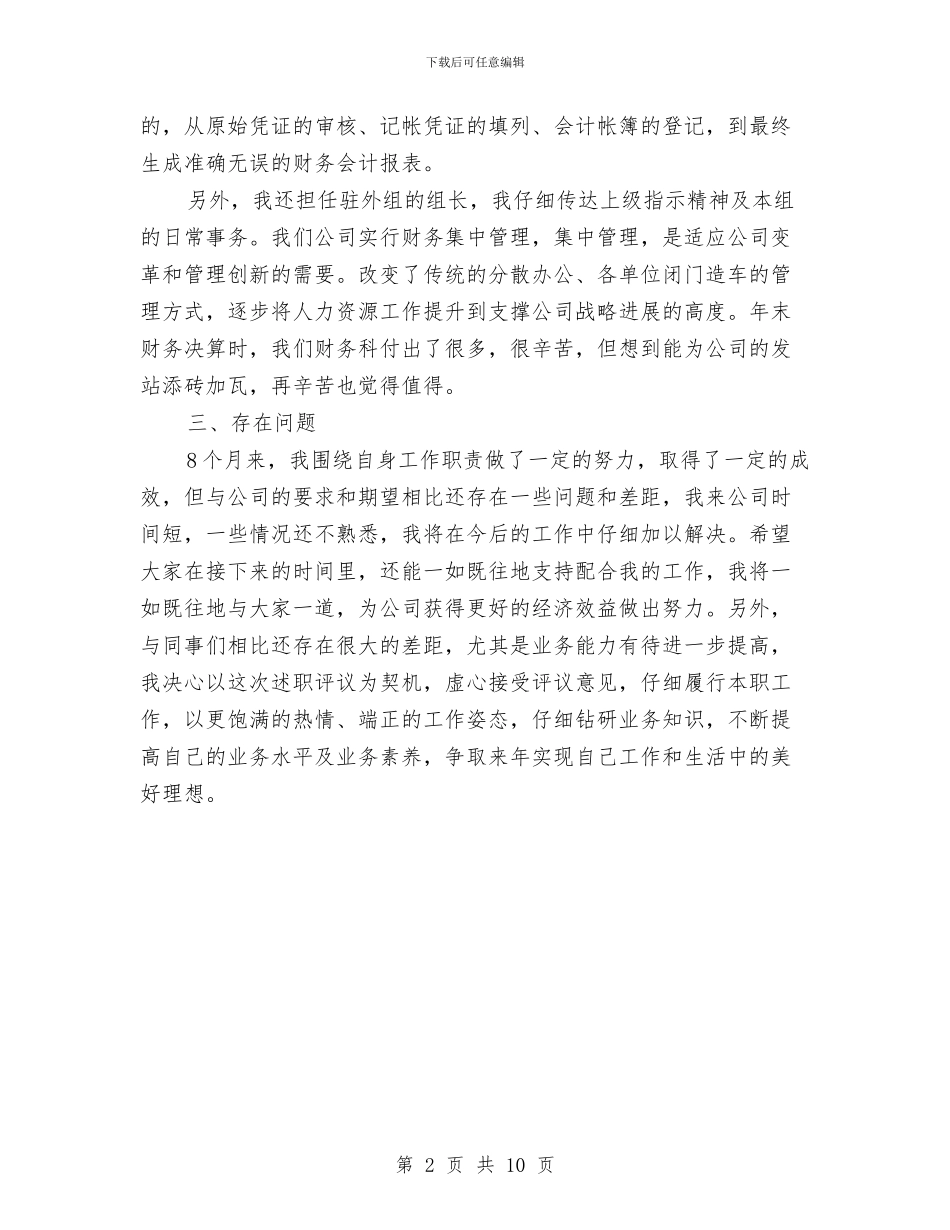 下载后可任意编辑

的，从原始凭证的审核、记帐凭证的填列、会计帐簿的登记，到最终生成准确无误的财务会计报表。

另外，我还担任驻外组的组长，我仔细传达上级指示精神及本组的日常事务。我们公司实行财务集中管理，集中管理，是适应公司变革和管理创新的需要。改变了传统的分散办公、各单位闭门造车的管理方式，逐步将人力资源工作提升到支撑公司战略进展的高度。年末财务决算时，我们财务科付出了很多，很辛苦，但想到能为公司的发站添砖加瓦，再辛苦也觉得值得。

三、存在问题

8个月来，我围绕自身工作职责做了一定的努力，取得了一定的成效，但与公司的要求和期望相比还存在一些问题和差距，我来公司时间短，一些情况还不熟悉，我将在今后的工作中仔细加以解决。希望大家在接下来的时间里，还能一如既往地支持配合我的工作，我将一如既往地与大家一道，为公司获得更好的经济效益做出努力。另外，与同事们相比还存在很大的差距，尤其是业务能力有待进一步提高，我决心以这次述职评议为契机，虚心接受评议意见，仔细履行本职工作，以更饱满的热情、端正的工作姿态，仔细钻研业务知识，不断提高自己的业务水平及业务素养，争取来年实现自己工作和生活中的美好理想。

第 2 页 共 10 页